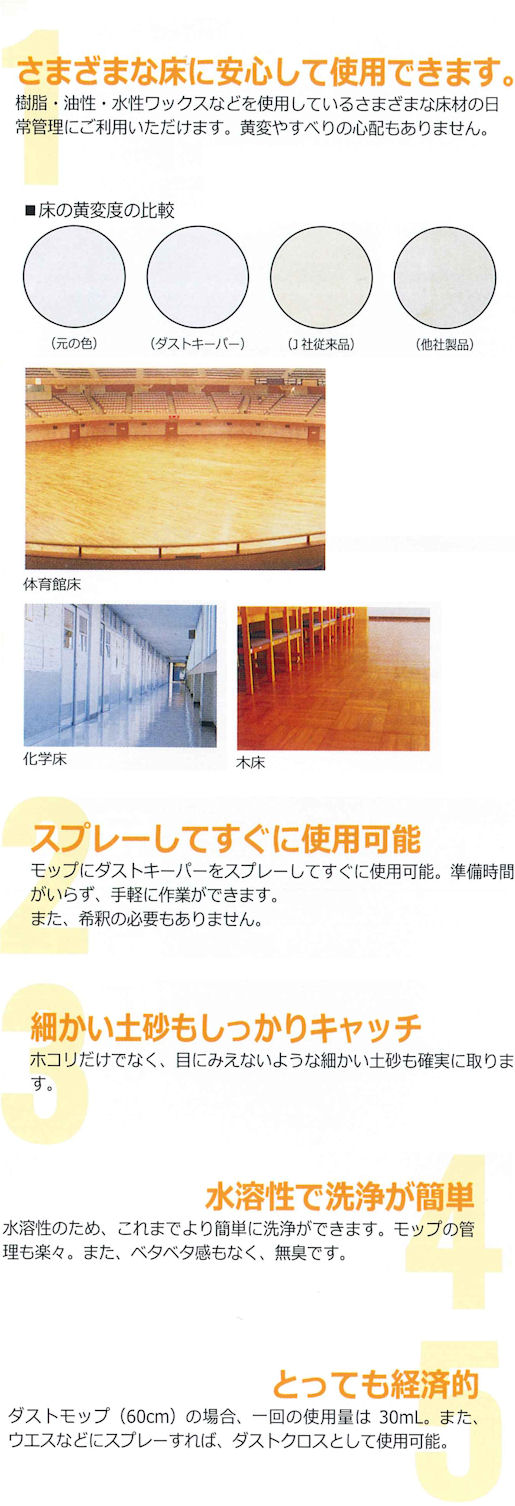 1
さまざまな床に安心して使用できます。
樹脂・油性・水性ワックスなどを使用しているさまざまな床材の日常管理にご利用いただけます。黄変やすべりの心配もありません。

■床の黄変度の比較

（元の色）　（ダストキーパー）　（J 社従来品）　（他社製品）

体育館床

化学床

木床

2
スプレーしてすぐに使用可能
モップにダストキーパーをスプレーしてすぐに使用可能。準備時間がいらず、手軽に作業ができます。
また、希釈の必要もありません。

3
細かい土砂もしっかりキャッチ
ホコリだけでなく、目にみえないような細かい土砂も確実に取ります。

4
水溶性で洗浄が簡単
水溶性のため、これまでより簡単に洗浄ができます。モップの管理も楽々。また、ベタベタ感もなく、無臭です。

5
とっても経済的
ダストモップ（60cm）の場合、一回の使用量は 30mL。また、ウエスなどにスプレーすれば、ダストクロスとして使用可能。